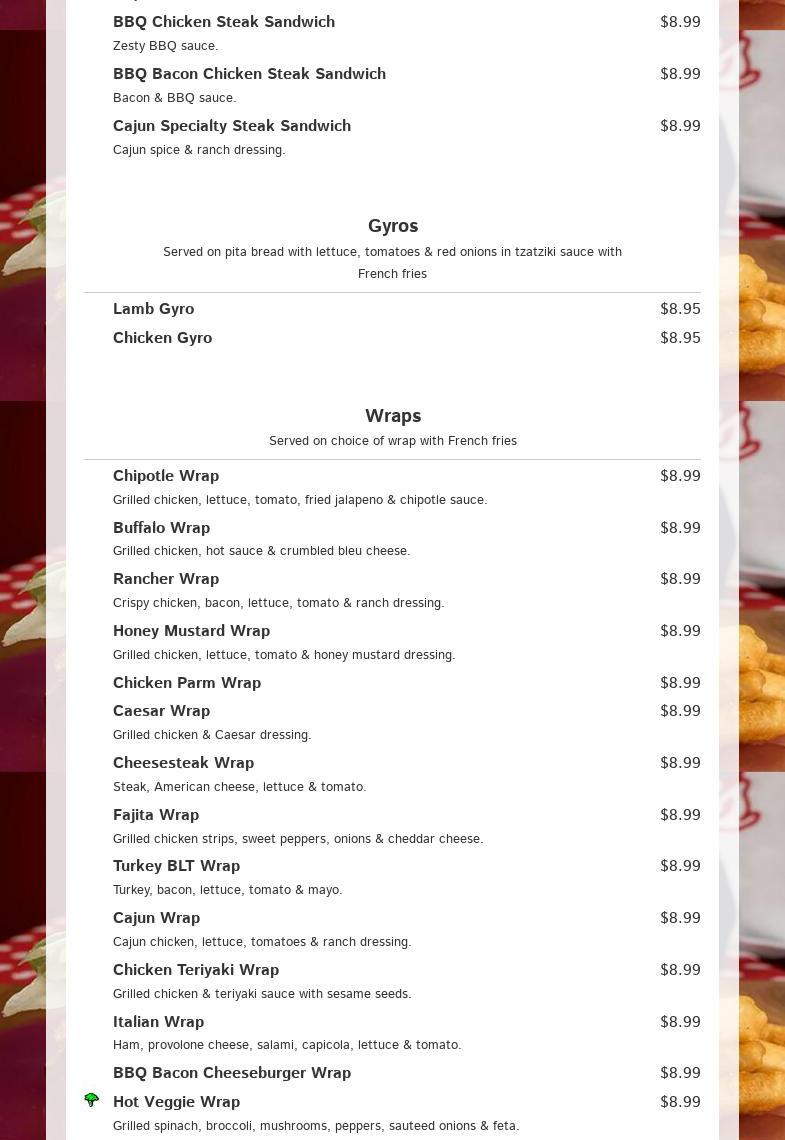 BBQ Chicken Steak Sandwich $8.99
Zesty BBQ sauce.

BBQ Bacon Chicken Steak Sandwich $8.99
Bacon & BBQ sauce.

Cajun Specialty Steak Sandwich $8.99
Cajun spice & ranch dressing.

Gyros
Served on pita bread with lettuce, tomatoes & red onions in tzatziki sauce with French fries

Lamb Gyro $8.95
Chicken Gyro $8.95

Wraps
Served on choice of wrap with French fries

Chipotle Wrap $8.99
Grilled chicken, lettuce, tomato, fried jalapeno & chipotle sauce.

Buffalo Wrap $8.99
Grilled chicken, hot sauce & crumbled bleu cheese.

Rancher Wrap $8.99
Crispy chicken, bacon, lettuce, tomato & ranch dressing.

Honey Mustard Wrap $8.99
Grilled chicken, lettuce, tomato & honey mustard dressing.

Chicken Parm Wrap $8.99

Caesar Wrap $8.99
Grilled chicken & Caesar dressing.

Cheesesteak Wrap $8.99
Steak, American cheese, lettuce & tomato.

Fajita Wrap $8.99
Grilled chicken strips, sweet peppers, onions & cheddar cheese.

Turkey BLT Wrap $8.99
Turkey, bacon, lettuce, tomato & mayo.

Cajun Wrap $8.99
Cajun chicken, lettuce, tomatoes & ranch dressing.

Chicken Teriyaki Wrap $8.99
Grilled chicken & teriyaki sauce with sesame seeds.

Italian Wrap $8.99
Ham, provolone cheese, salami, capicola, lettuce & tomato.

BBQ Bacon Cheeseburger Wrap $8.99

Hot Veggie Wrap $8.99
Grilled spinach, broccoli, mushrooms, peppers, sauteed onions & feta.